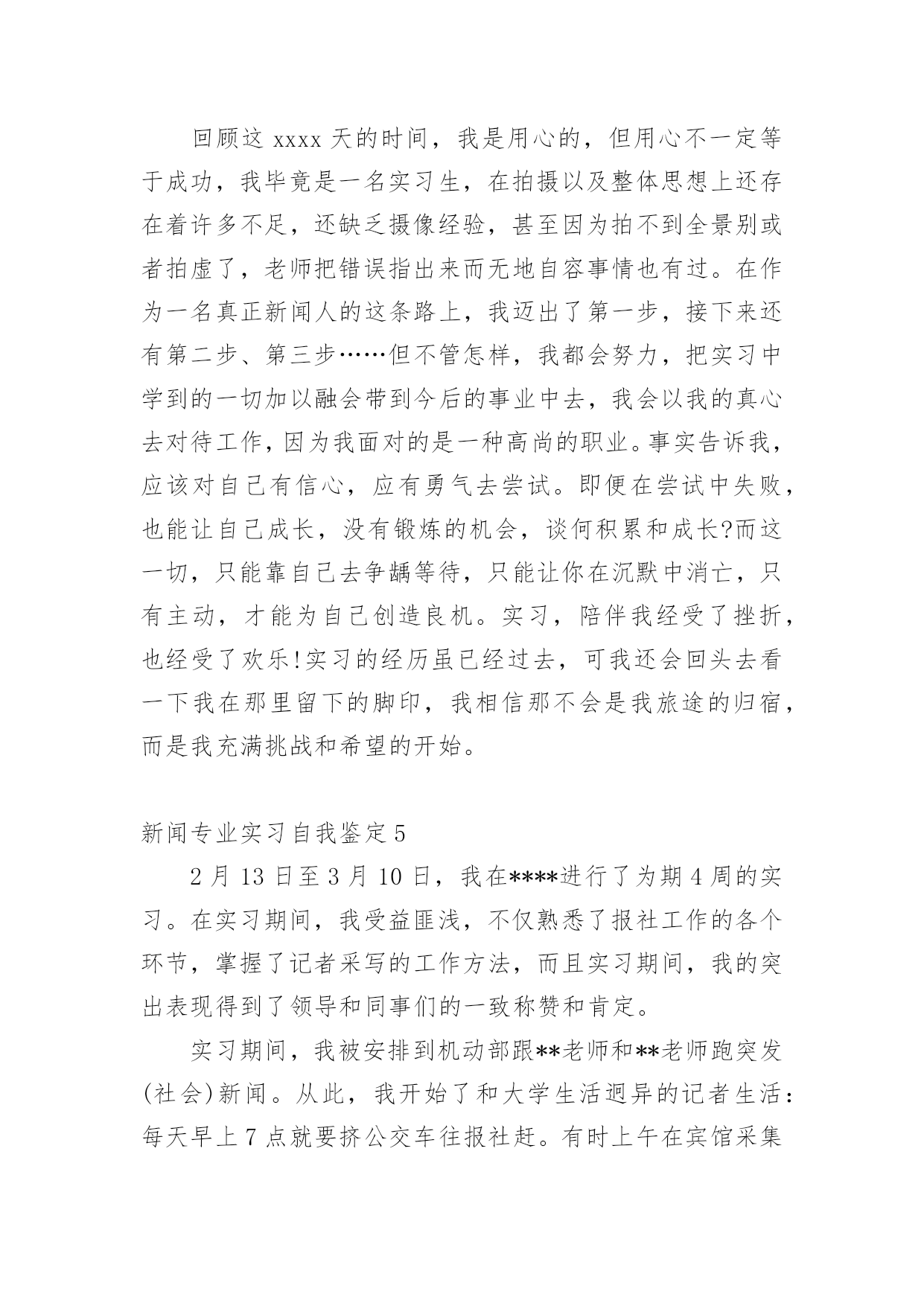 回顾这 xxxx 天的时间，我是用心的，但用心不一定等于成功，我毕竟是一名实习生，在拍摄以及整体思想上还存在着许多不足，还缺乏摄像经验，甚至因为拍不到全景别或者拍虚了，老师把错误指出来而无地自容事情也有过。在作为一名真正新闻人的这条路上，我迈出了第一步，接下来还有第二步、第三步……但不管怎样，我都会努力，把实习中学到的一切加以融会带到今后的事业中去，我会以我的真心去对待工作，因为我面对的是一种高尚的职业。事实告诉我，应该对自己有信心，应有勇气去尝试。即便在尝试中失败，也能让自己成长，没有锻炼的机会，谈何积累和成长?而这一切，只能靠自己去争龋等待，只能让你在沉默中消亡，只有主动，才能为自己创造良机。实习，陪伴我经受了挫折，也经受了欢乐!实习的经历虽已经过去，可我还会回头去看一下我在那里留下的脚印，我相信那不会是我旅途的归宿，而是我充满挑战和希望的开始。

新闻专业实习自我鉴定 5

2 月 13 日至 3 月 10 日，我在****进行了为期 4 周的实习。在实习期间，我受益匪浅，不仅熟悉了报社工作的各个环节，掌握了记者采写的工作方法，而且实习期间，我的突出表现得到了领导和同事们的一致称赞和肯定。

实习期间，我被安排到机动部跟**老师和**老师跑突发(社会)新闻。从此，我开始了和大学生活迥异的记者生活：每天早上 7 点就要挤公交车往报社赶。有时上午在宾馆采集